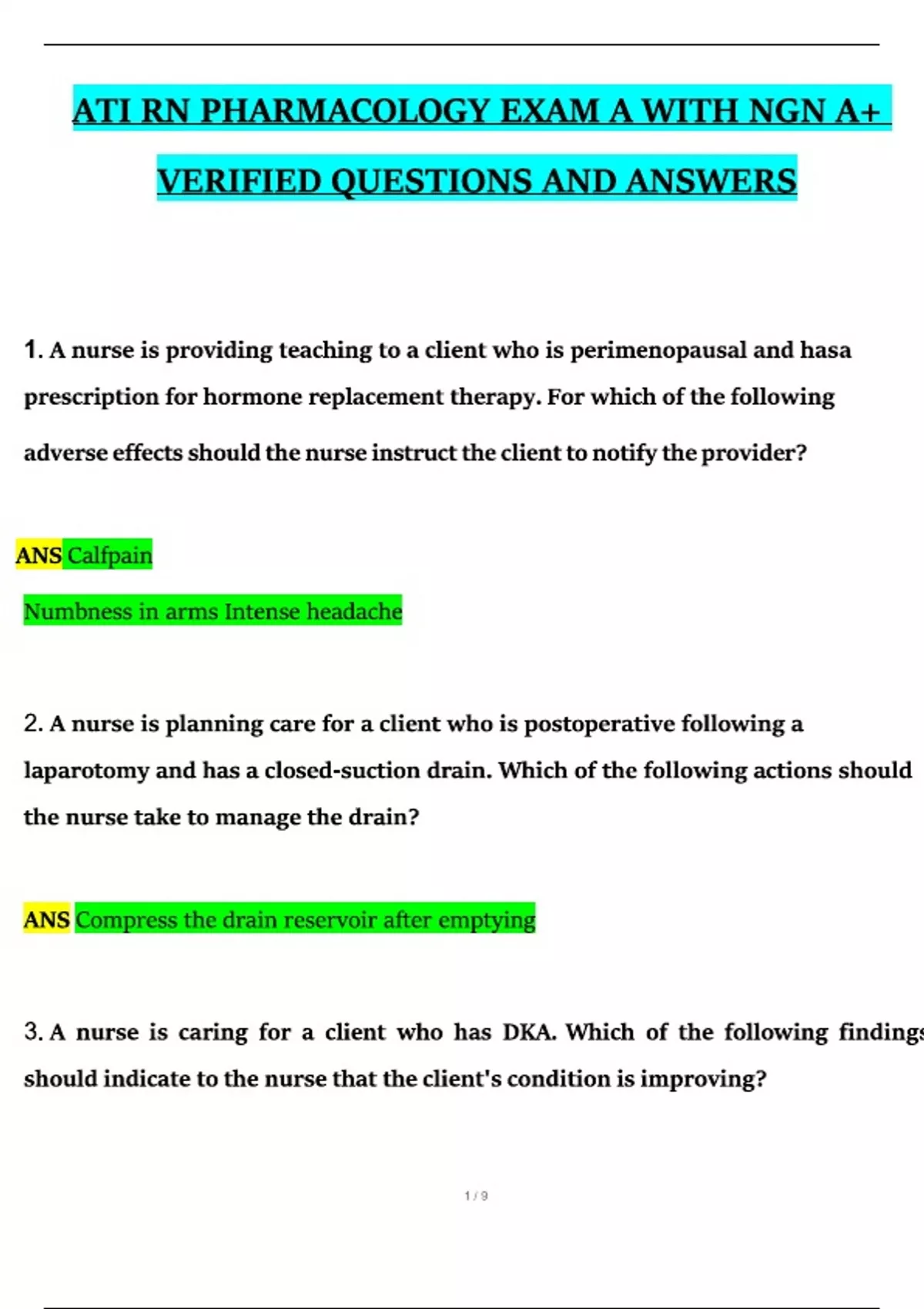 ATI RN PHARMACOLOGY EXAM A WITH NGN A+ VERIFIED QUESTIONS AND ANSWERS

1. A nurse is providing teaching to a client who is perimenopausal and hasa prescription for hormone replacement therapy. For which of the following adverse effects should the nurse instruct the client to notify the provider?

ANS Calfpain

Numbness in arms Intense headache

2. A nurse is planning care for a client who is postoperative following a laparotomy and has a closed-suction drain. Which of the following actions should the nurse take to manage the drain?

ANS Compress the drain reservoir after emptying

3. A nurse is caring for a client who has DKA. Which of the following findings should indicate to the nurse that the client's condition is improving?

1 / 9